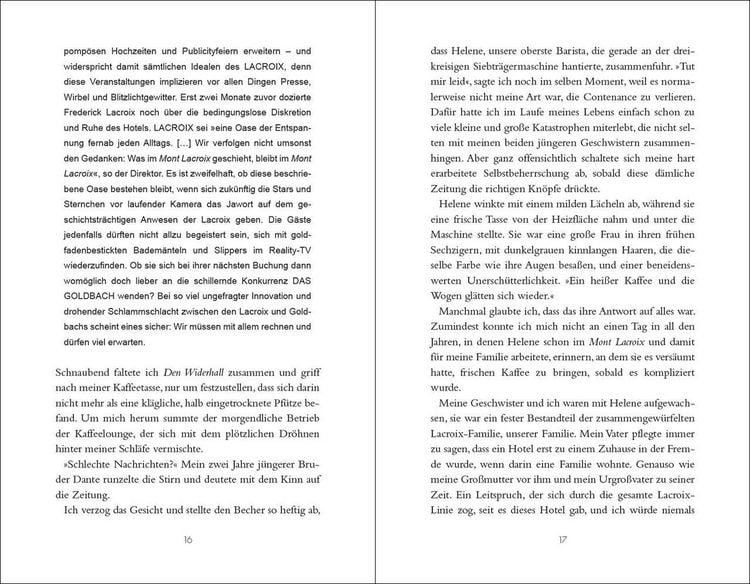 pompösen Hochzeiten und Publicityfeiern erweitern – und widerspricht damit sämtlichen Idealen des LACROIX, denn diese Veranstaltungen implizieren vor allen Dingen Presse, Wirbel und Blitzlichtgewitter. Erst zwei Monate zuvor dozierte Frederick Lacroix noch über die bedingungslose Diskretion und Ruhe des Hotels. LACROIX sei »eine Oase der Entspannung fernab jeden Alltags. […] Wir verfolgen nicht umsonst den Gedanken: Was im Mont Lacroix geschieht, bleibt im Mont Lacroix«, so der Direktor. Es ist zweifelhaft, ob diese beschriebene Oase bestehen bleibt, wenn sich zukünftig die Stars und Sternchen vor laufender Kamera das Jawort auf dem geschichtsträchtigen Anwesen der Lacroix geben. Die Gäste jedenfalls dürften nicht allzu begeistert sein, sich mit goldfadenbestickten Bademänteln und Slippers im Reality-TV wiederzufinden. Ob sie sich bei ihrer nächsten Buchung dann womöglich doch lieber an die schillernde Konkurrenz DAS GOLDBACH wenden? Bei so viel ungefragter Innovation und drohender Schlammschlacht zwischen den Lacroix und Goldbachs scheint eines sicher: Wir müssen mit allem rechnen und dürfen viel erwarten.

Schnaubend faltete ich Den Widerhall zusammen und griff nach meiner Kaffeetasse, nur um festzustellen, dass sich darin nicht mehr als eine klägliche, halb eingetrocknete Pfütze befand. Um mich herum summte der morgendliche Betrieb der Kaffeelounge, der sich mit dem plötzlichen Dröhnen hinter meiner Schläfe vermischte.

»Schlechte Nachrichten?« Mein zwei Jahre jüngerer Bruder Dante runzelte die Stirn und deutete mit dem Kinn auf die Zeitung.

Ich verzog das Gesicht und stellte den Becher so heftig ab,

16

dass Helene, unsere oberste Barista, die gerade an der dreikreisigen Siebträgermaschine hantierte, zusammenfuhr. »Tut mir leid«, sagte ich noch im selben Moment, weil es normalerweise nicht meine Art war, die Contenance zu verlieren. Dafür hatte ich im Laufe meines Lebens einfach schon zu viele kleine und große Katastrophen miterlebt, die nicht selten mit meinen beiden jüngeren Geschwistern zusammenhingen. Aber ganz offensichtlich schaltete sich meine hart erarbeitete Selbstbeherrschung ab, sobald diese dämliche Zeitung die richtigen Knöpfe drückte.

Helene winkte mit einem milden Lächeln ab, während sie eine frische Tasse von der Heizfläche nahm und unter die Maschine stellte. Sie war eine große Frau in ihren frühen Sechzigern, mit dunkelgrauen kinnlangen Haaren, die dieselbe Farbe wie ihre Augen besaßen, und einer beneidenswerten Unerschütterlichkeit. »Ein heißer Kaffee und die Wogen glätten sich wieder.«

Manchmal glaubte ich, dass das ihre Antwort auf alles war. Zumindest konnte ich mich nicht an einen Tag in all den Jahren, in denen Helene schon im Mont Lacroix und damit für meine Familie arbeitete, erinnern, an dem sie es versäumt hatte, frischen Kaffee zu bringen, sobald es kompliziert wurde.

Meine Geschwister und ich waren mit Helene aufgewachsen, sie war ein fester Bestandteil der zusammengewürfelten Lacroix-Familie, unserer Familie. Mein Vater pflegte immer zu sagen, dass ein Hotel erst zu einem Zuhause in der Fremde wurde, wenn darin eine Familie wohnte. Genauso wie meine Großmutter vor ihm und mein Urgroßvater zu seiner Zeit. Ein Leitspruch, der sich durch die gesamte Lacroix-Linie zog, seit es dieses Hotel gab, und ich würde niemals

17